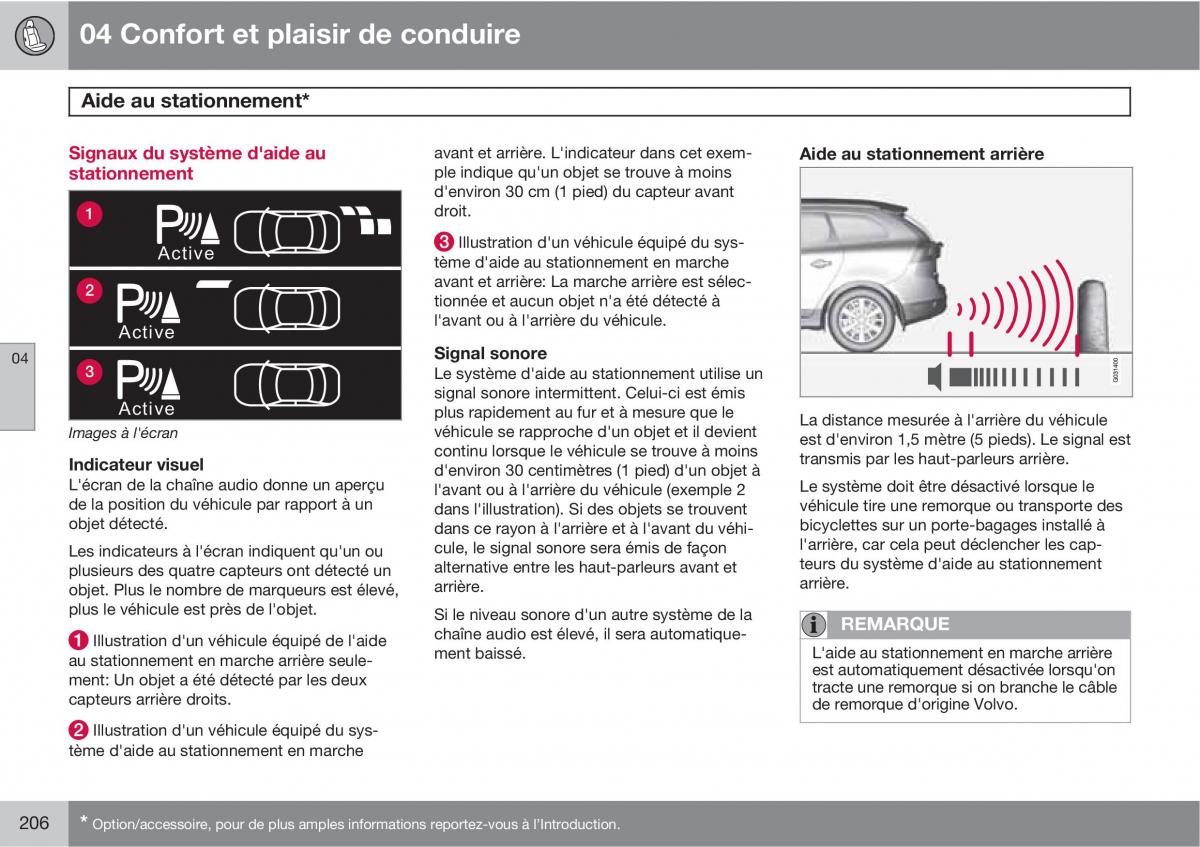 04 Confort et plaisir de conduire

Aide au stationnement*

04

Signaux du système d'aide au stationnement

1 P Active

2 P Active

3 P Active

Images à l'écran

Indicateur visuel
L'écran de la chaîne audio donne un aperçu de la position du véhicule par rapport à un objet détecté.

Les indicateurs à l'écran indiquent qu'un ou plusieurs des quatre capteurs ont détecté un objet. Plus le nombre de marqueurs est élevé, plus le véhicule est près de l'objet.

1 Illustration d'un véhicule équipé de l'aide au stationnement en marche arrière seulement: Un objet a été détecté par les deux capteurs arrière droits.

2 Illustration d'un véhicule équipé du système d'aide au stationnement en marche avant et arrière. L'indicateur dans cet exemple indique qu'un objet se trouve à moins d'environ 30 cm (1 pied) du capteur avant droit.

3 Illustration d'un véhicule équipé du système d'aide au stationnement en marche avant et arrière: La marche arrière est sélectionnée et aucun objet n'a été détecté à l'avant ou à l'arrière du véhicule.

Signal sonore
Le système d'aide au stationnement utilise un signal sonore intermittent. Celui-ci est émis plus rapidement au fur et à mesure que le véhicule se rapproche d'un objet et il devient continu lorsque le véhicule se trouve à moins d'environ 30 centimètres (1 pied) d'un objet à l'avant ou à l'arrière du véhicule (exemple 2 dans l'illustration). Si des objets se trouvent dans ce rayon à l'arrière et à l'avant du véhicule, le signal sonore sera émis de façon alternative entre les haut-parleurs avant et arrière.

Si le niveau sonore d'un autre système de la chaîne audio est élevé, il sera automatiquement baissé.

Aide au stationnement arrière

G031400

La distance mesurée à l'arrière du véhicule est d'environ 1,5 mètre (5 pieds). Le signal est transmis par les haut-parleurs arrière.

Le système doit être désactivé lorsque le véhicule tire une remorque ou transporte des bicyclettes sur un porte-bagages installé à l'arrière, car cela peut déclencher les capteurs du système d'aide au stationnement arrière.

REMARQUE
L'aide au stationnement en marche arrière est automatiquement désactivée lorsqu'on tracte une remorque si on branche le câble de remorque d'origine Volvo.

206 * Option/accessoire, pour de plus amples informations reportez-vous à l'Introduction.